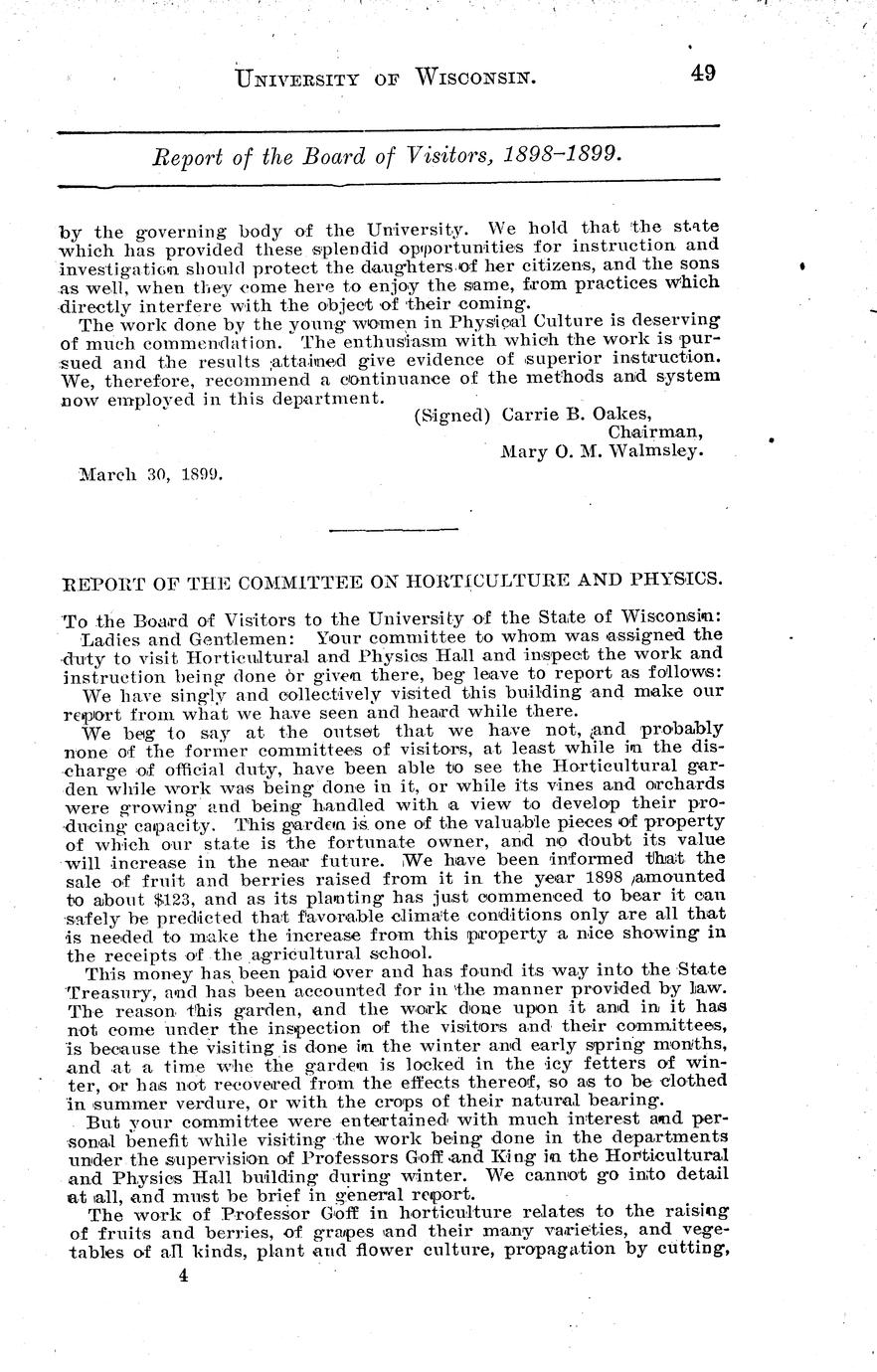 UNIVERSITY OF WISCONSIN. 49

Report of the Board of Visitors, 1898–1899.

by the governing body of the University. We hold that the state which has provided these splendid opportunities for instruction and investigation should protect the daughters of her citizens, and the sons as well, when they come here to enjoy the same, from practices which directly interfere with the object of their coming.

The work done by the young women in Physical Culture is deserving of much commendation. The enthusiasm with which the work is pursued and the results attained give evidence of superior instruction. We, therefore, recommend a continuance of the methods and system now employed in this department.

(Signed) Carrie B. Oakes, Chairman, Mary O. M. Walmsley.

March 30, 1899.

REPORT OF THE COMMITTEE ON HORTICULTURE AND PHYSICS.

To the Board of Visitors to the University of the State of Wisconsin:

Ladies and Gentlemen: Your committee to whom was assigned the duty to visit Horticultural and Physics Hall and inspect the work and instruction being done or given there, beg leave to report as follows:

We have singly and collectively visited this building and make our report from what we have seen and heard while there.

We beg to say at the outset that we have not, and probably none of the former committees of visitors, at least while in the discharge of official duty, have been able to see the Horticultural garden while work was being done in it, or while its vines and orchards were growing and being handled with a view to develop their producing capacity. This garden is one of the valuable pieces of property of which our state is the fortunate owner, and no doubt its value will increase in the near future. We have been informed that the sale of fruit and berries raised from it in the year 1898 amounted to about $123, and as its planting has just commenced to bear it can safely be predicted that favorable climate conditions only are all that is needed to make the increase from this property a nice showing in the receipts of the agricultural school.

This money has been paid over and has found its way into the State Treasury, and has been accounted for in the manner provided by law. The reason this garden, and the work done upon it and in it has not come under the inspection of the visitors and their committees, is because the visiting is done in the winter and early spring months, and at a time whe the garden is locked in the icy fetters of winter, or has not recovered from the effects thereof, so as to be clothed in summer verdure, or with the crops of their natural bearing.

But your committee were entertained with much interest and personal benefit while visiting the work being done in the departments under the supervision of Professors Goff and King in the Horticultural and Physics Hall building during winter. We cannot go into detail at all, and must be brief in general report.

The work of Professor Goff in horticulture relates to the raising of fruits and berries, of grapes and their many varieties, and vegetables of all kinds, plant and flower culture, propagation by cutting,

4